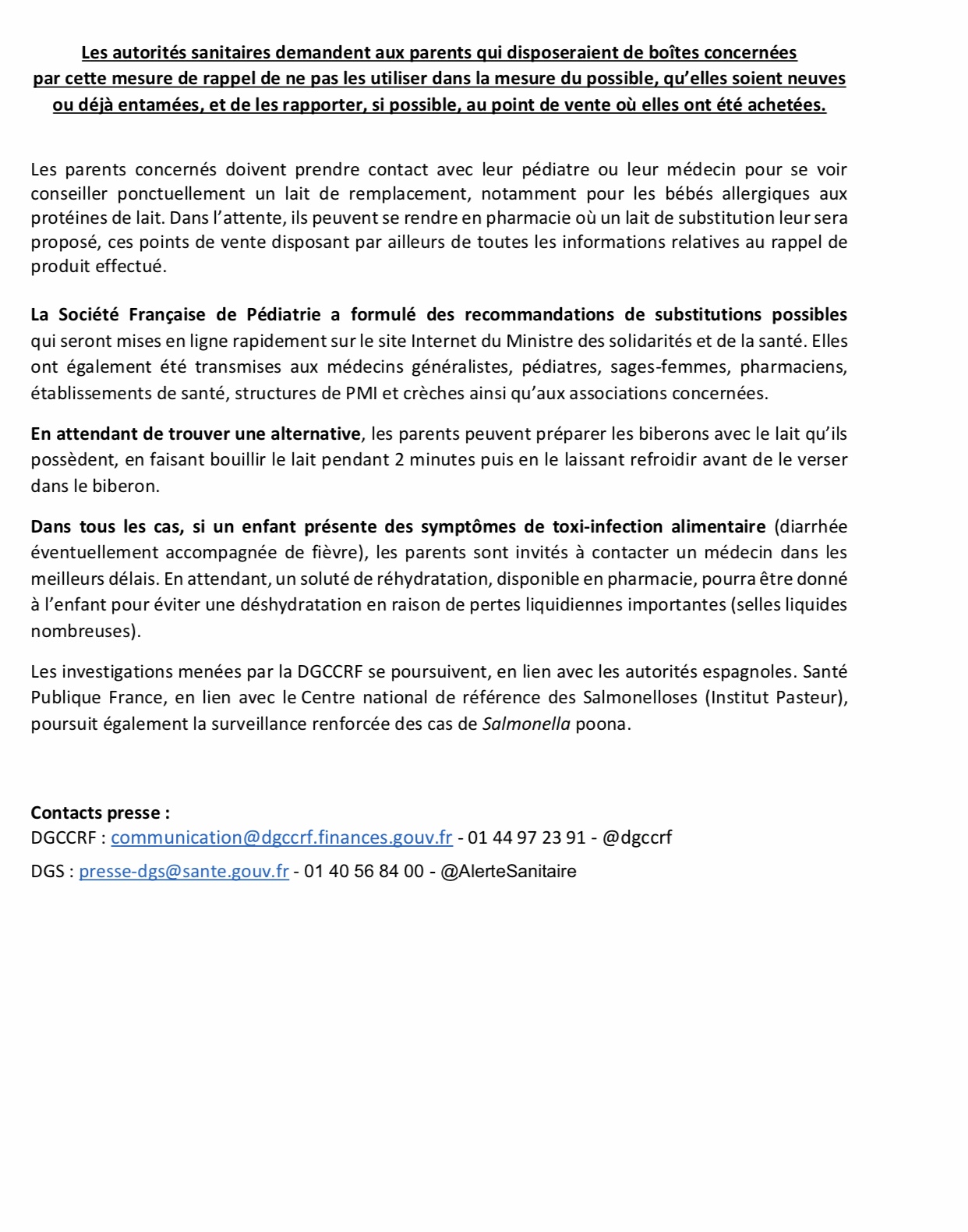 Les autorités sanitaires demandent aux parents qui disposeraient de boîtes concernées par cette mesure de rappel de ne pas les utiliser dans la mesure du possible, qu'elles soient neuves ou déjà entamées, et de les rapporter, si possible, au point de vente où elles ont été achetées.

Les parents concernés doivent prendre contact avec leur pédiatre ou leur médecin pour se voir conseiller ponctuellement un lait de remplacement, notamment pour les bébés allergiques aux protéines de lait. Dans l'attente, ils peuvent se rendre en pharmacie où un lait de substitution leur sera proposé, ces points de vente disposant par ailleurs de toutes les informations relatives au rappel de produit effectué.

La Société Française de Pédiatrie a formulé des recommandations de substitutions possibles qui seront mises en ligne rapidement sur le site Internet du Ministre des solidarités et de la santé. Elles ont également été transmises aux médecins généralistes, pédiatres, sages-femmes, pharmaciens, établissements de santé, structures de PMI et crèches ainsi qu'aux associations concernées.

En attendant de trouver une alternative, les parents peuvent préparer les biberons avec le lait qu'ils possèdent, en faisant bouillir le lait pendant 2 minutes puis en le laissant refroidir avant de le verser dans le biberon.

Dans tous les cas, si un enfant présente des symptômes de toxi-infection alimentaire (diarrhée éventuellement accompagnée de fièvre), les parents sont invités à contacter un médecin dans les meilleurs délais. En attendant, un soluté de réhydratation, disponible en pharmacie, pourra être donné à l'enfant pour éviter une déshydratation en raison de pertes liquidiennes importantes (selles liquides nombreuses).

Les investigations menées par la DGCCRF se poursuivent, en lien avec les autorités espagnoles. Santé Publique France, en lien avec le Centre national de référence des Salmonelloses (Institut Pasteur), poursuit également la surveillance renforcée des cas de Salmonella poona.

Contacts presse :
DGCCRF : communication@dgccrf.finances.gouv.fr - 01 44 97 23 91 - @dgccrf
DGS : presse-dgs@sante.gouv.fr - 01 40 56 84 00 - @AlerteSanitaire